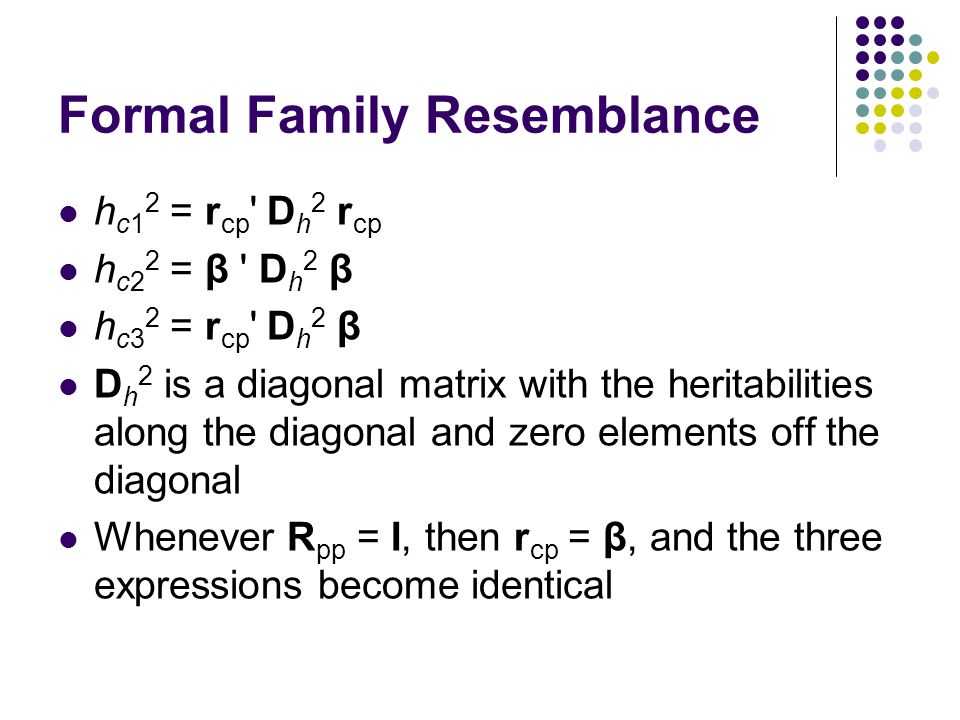 Formal Family Resemblance

- $h_{c1}^2 = \mathbf{r}_{cp}' \mathbf{D}_h^2 \mathbf{r}_{cp}$
- $h_{c2}^2 = \boldsymbol{\beta}' \mathbf{D}_h^2 \boldsymbol{\beta}$
- $h_{c3}^2 = \mathbf{r}_{cp}' \mathbf{D}_h^2 \boldsymbol{\beta}$
- $\mathbf{D}_h^2$ is a diagonal matrix with the heritabilities along the diagonal and zero elements off the diagonal
- Whenever $\mathbf{R}_{pp} = \mathbf{I}$, then $\mathbf{r}_{cp} = \boldsymbol{\beta}$, and the three expressions become identical